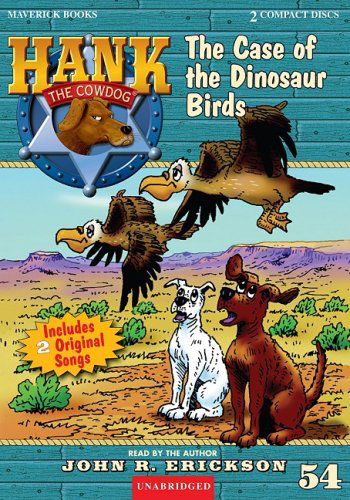 MAVERICK BOOKS

2 COMPACT DISCS

HANK
THE COWDOG®

The Case of the Dinosaur Birds

Includes 2 Original Songs

READ BY THE AUTHOR

JOHN R. ERICKSON

54

UNABRIDGED